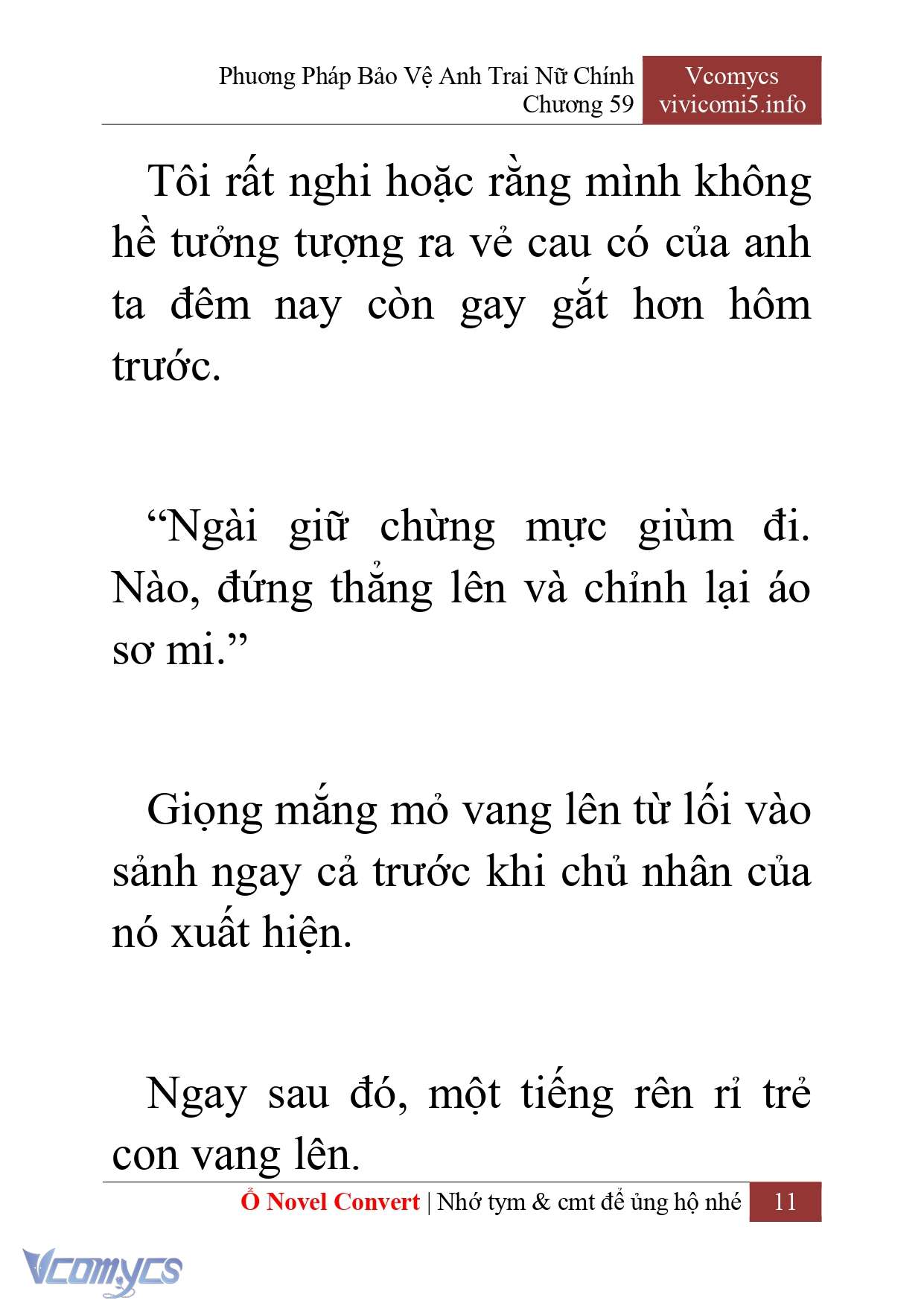 Phương Pháp Bảo Vệ Anh Trai Nữ Chính
Chương 59

Vcomycs
vivicomi5.info

Tôi rất nghi hoặc rằng mình không hề tưởng tượng ra vẻ cau có của anh ta đêm nay còn gay gắt hơn hôm trước.

“Ngài giữ chừng mực giùm đi. Nào, đứng thẳng lên và chỉnh lại áo sơ mi.”

Giọng mắng mỏ vang lên từ lối vào sảnh ngay cả trước khi chủ nhân của nó xuất hiện.

Ngay sau đó, một tiếng rên rỉ trẻ con vang lên.

Ổ Novel Convert | Nhớ tym & cmt để ủng hộ nhé 11

Vcomycs